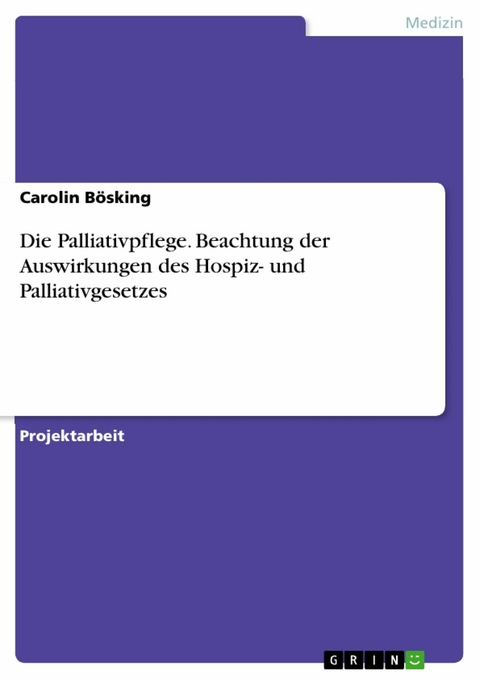 Medizin

Carolin Bösking

Die Palliativpflege. Beachtung der Auswirkungen des Hospiz- und Palliativgesetzes

Projektarbeit

GRIN